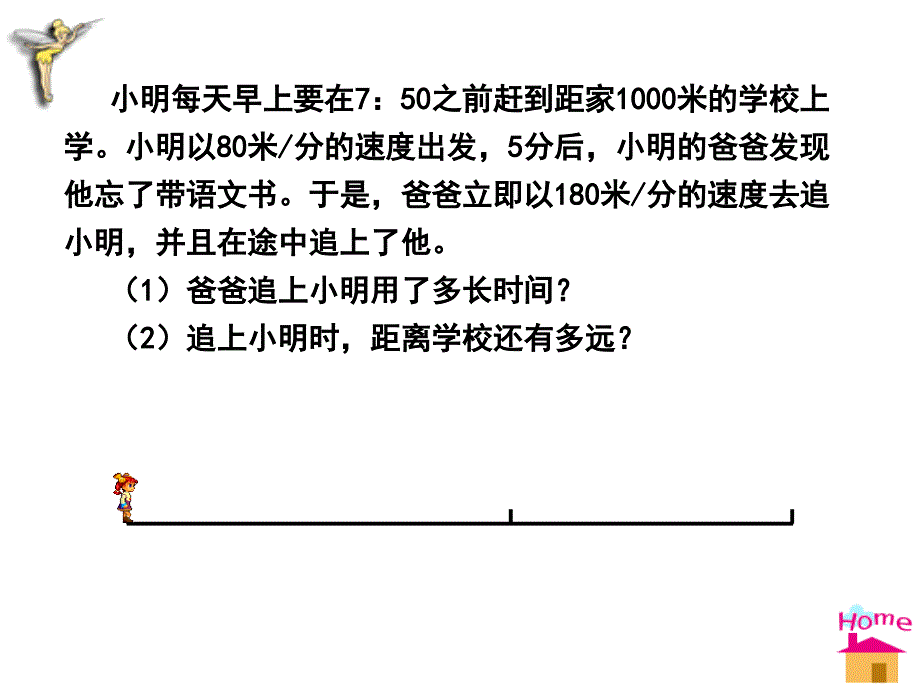 小明每天早上要在7：50之前赶到距家1000米的学校上学。小明以80米/分的速度出发，5分后，小明的爸爸发现他忘了带语文书。于是，爸爸立即以180米/分的速度去追小明，并且在途中追上了他。

（1）爸爸追上小明用了多长时间？

（2）追上小明时，距离学校还有多远？

Home